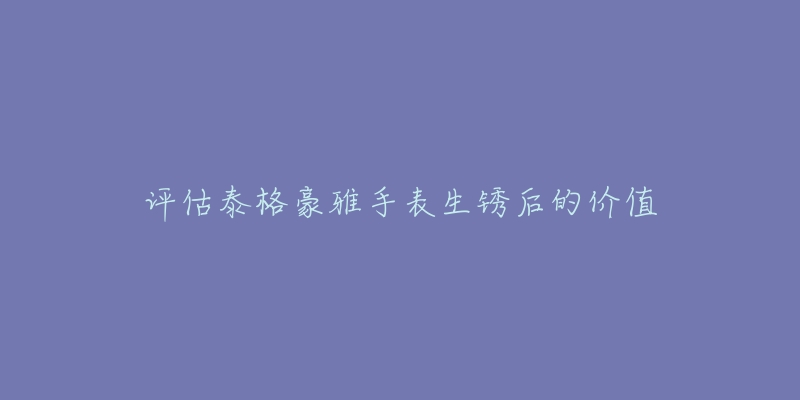 评估泰格豪雅手表生锈后的价值